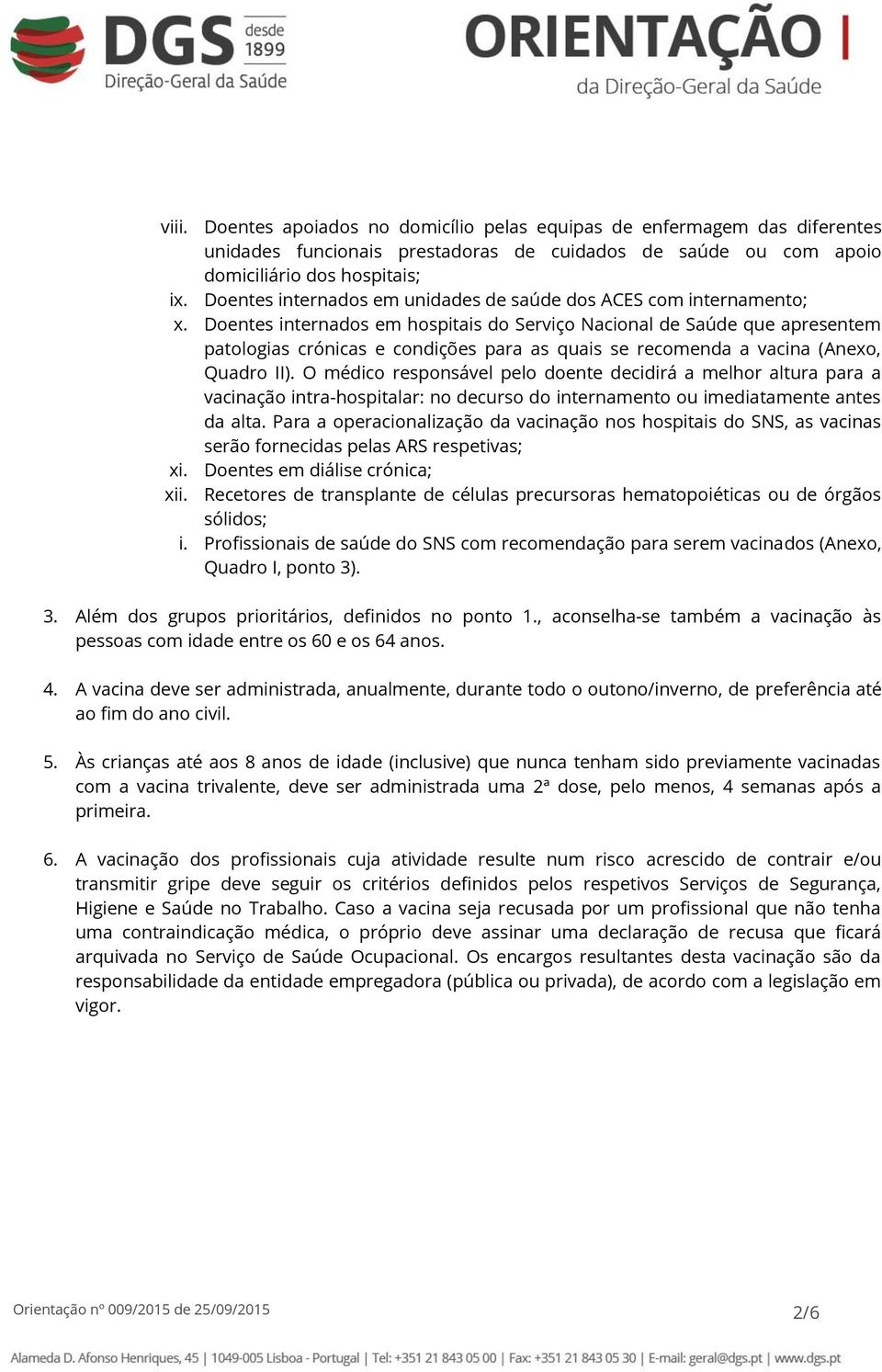 DGS desde 1899
Direção-Geral da Saúde

ORIENTAÇÃO
da Direção-Geral da Saúde

viii. Doentes apoiados no domicílio pelas equipas de enfermagem das diferentes unidades funcionais prestadoras de cuidados de saúde ou com apoio domiciliário dos hospitais;
ix. Doentes internados em unidades de saúde dos ACES com internamento;
x. Doentes internados em hospitais do Serviço Nacional de Saúde que apresentem patologias crónicas e condições para as quais se recomenda a vacina (Anexo, Quadro II). O médico responsável pelo doente decidirá a melhor altura para a vacinação intra-hospitalar: no decurso do internamento ou imediatamente antes da alta. Para a operacionalização da vacinação nos hospitais do SNS, as vacinas serão fornecidas pelas ARS respetivas;
xi. Doentes em diálise crónica;
xii. Recetores de transplante de células precursoras hematopoiéticas ou de órgãos sólidos;
i. Profissionais de saúde do SNS com recomendação para serem vacinados (Anexo, Quadro I, ponto 3).

3. Além dos grupos prioritários, definidos no ponto 1., aconselha-se também a vacinação às pessoas com idade entre os 60 e os 64 anos.

4. A vacina deve ser administrada, anualmente, durante todo o outono/inverno, de preferência até ao fim do ano civil.

5. Às crianças até aos 8 anos de idade (inclusive) que nunca tenham sido previamente vacinadas com a vacina trivalente, deve ser administrada uma 2ª dose, pelo menos, 4 semanas após a primeira.

6. A vacinação dos profissionais cuja atividade resulte num risco acrescido de contrair e/ou transmitir gripe deve seguir os critérios definidos pelos respetivos Serviços de Segurança, Higiene e Saúde no Trabalho. Caso a vacina seja recusada por um profissional que não tenha uma contraindicação médica, o próprio deve assinar uma declaração de recusa que ficará arquivada no Serviço de Saúde Ocupacional. Os encargos resultantes desta vacinação são da responsabilidade da entidade empregadora (pública ou privada), de acordo com a legislação em vigor.

Orientação nº 009/2015 de 25/09/2015
2/6

Alameda D. Afonso Henriques, 45 | 1049-005 Lisboa - Portugal | Tel: +351 21 843 05 00 | Fax: +351 21 843 05 30 | E-mail: geral@dgs.pt | www.dgs.pt